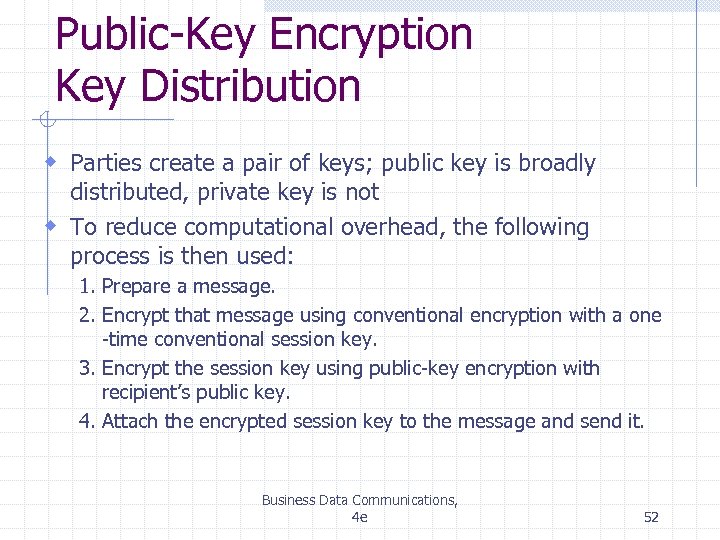 Public-Key Encryption
Key Distribution

Parties create a pair of keys; public key is broadly distributed, private key is not

To reduce computational overhead, the following process is then used:

1. Prepare a message.
2. Encrypt that message using conventional encryption with a one -time conventional session key.
3. Encrypt the session key using public-key encryption with recipient's public key.
4. Attach the encrypted session key to the message and send it.

Business Data Communications, 4e

52